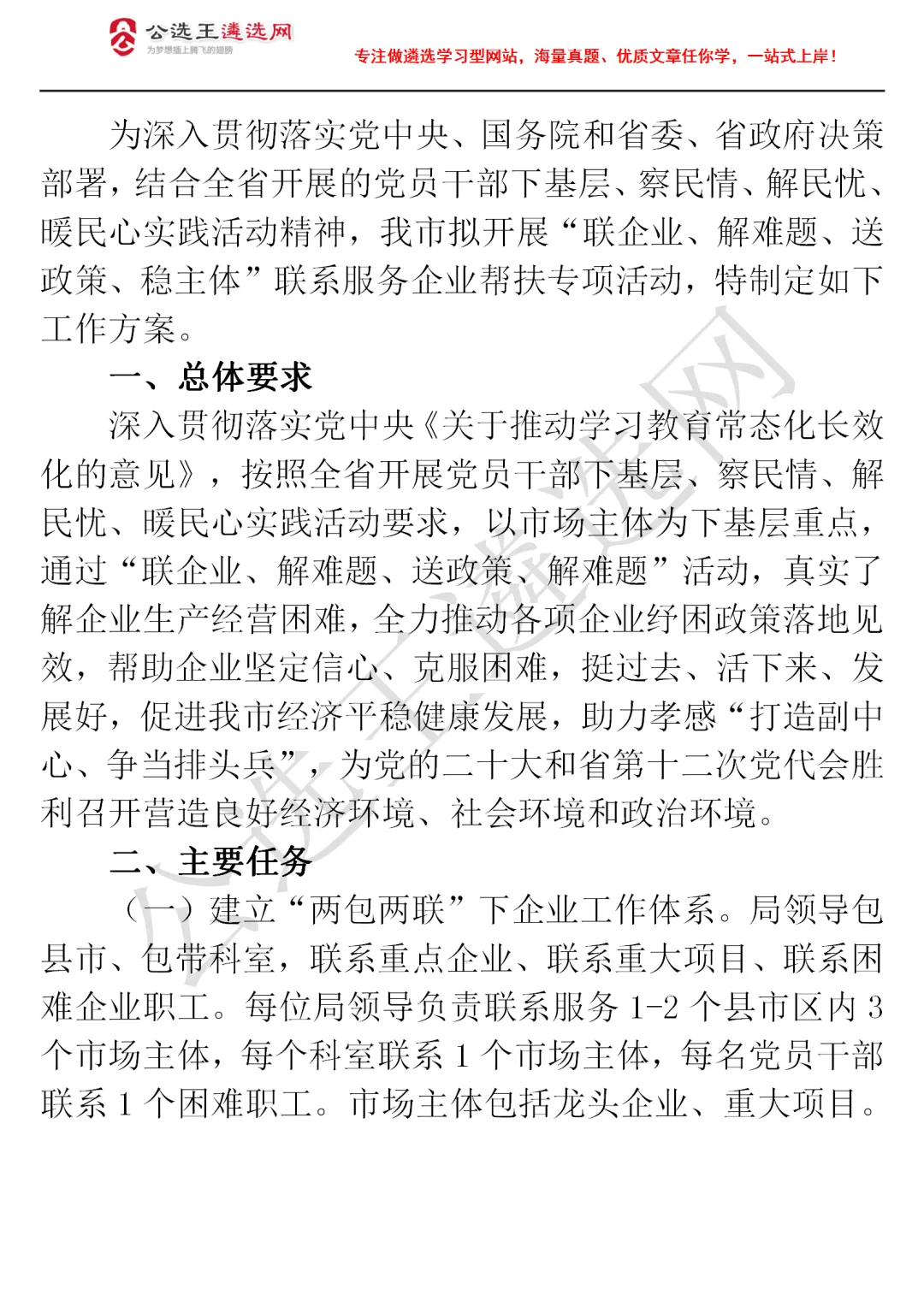 公选王遴选网
为梦想插上腾飞的翅膀

专注做遴选学习型网站，海量真题、优质文章任你学，一站式上岸！

为深入贯彻落实党中央、国务院和省委、省政府决策部署，结合全省开展的党员干部下基层、察民情、解民忧、暖民心实践活动精神，我市拟开展“联企业、解难题、送政策、稳主体”联系服务企业帮扶专项活动，特制定如下工作方案。

一、总体要求

深入贯彻落实党中央《关于推动学习教育常态化长效化的意见》，按照全省开展党员干部下基层、察民情、解民忧、暖民心实践活动要求，以市场主体为下基层重点，通过“联企业、解难题、送政策、解难题”活动，真实了解企业生产经营困难，全力推动各项企业纾困政策落地见效，帮助企业坚定信心、克服困难，挺过去、活下来、发展好，促进我市经济平稳健康发展，助力孝感“打造副中心、争当排头兵”，为党的二十大和省第十二次党代会胜利召开营造良好经济环境、社会环境和政治环境。

二、主要任务

（一）建立“两包两联”下企业工作体系。局领导包县市、包带科室，联系重点企业、联系重大项目、联系困难企业职工。每位局领导负责联系服务 1-2 个县市区内 3 个市场主体，每个科室联系 1 个市场主体，每名党员干部联系 1 个困难职工。市场主体包括龙头企业、重大项目。

公选王遴选网